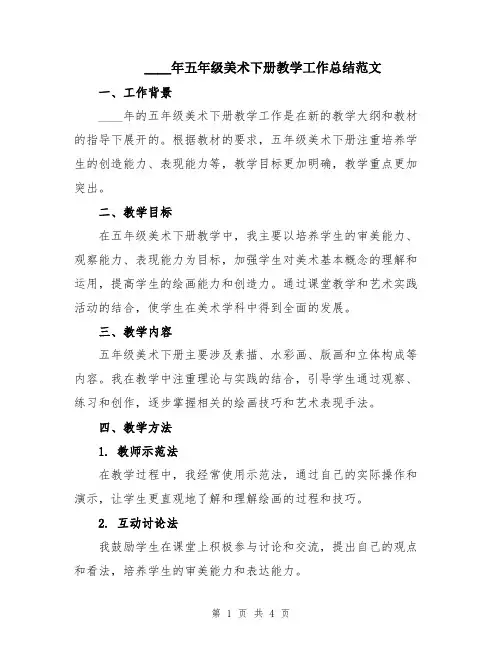 ____年五年级美术下册教学工作总结范文

一、工作背景

____年的五年级美术下册教学工作是在新的教学大纲和教材的指导下展开的。根据教材的要求，五年级美术下册注重培养学生的创造能力、表现能力等，教学目标更加明确，教学重点更加突出。

二、教学目标

在五年级美术下册教学中，我主要以培养学生的审美能力、观察能力、表现能力为目标，加强学生对美术基本概念的理解和运用，提高学生的绘画能力和创造力。通过课堂教学和艺术实践活动的结合，使学生在美术学科中得到全面的发展。

三、教学内容

五年级美术下册主要涉及素描、水彩画、版画和立体构成等内容。我在教学中注重理论与实践的结合，引导学生通过观察、练习和创作，逐步掌握相关的绘画技巧和艺术表现手法。

四、教学方法

1. 教师示范法

在教学过程中，我经常使用示范法，通过自己的实际操作和演示，让学生更直观地了解和理解绘画的过程和技巧。

2. 互动讨论法

我鼓励学生在课堂上积极参与讨论和交流，提出自己的观点和看法，培养学生的审美能力和表达能力。

第 1 页 共 4 页